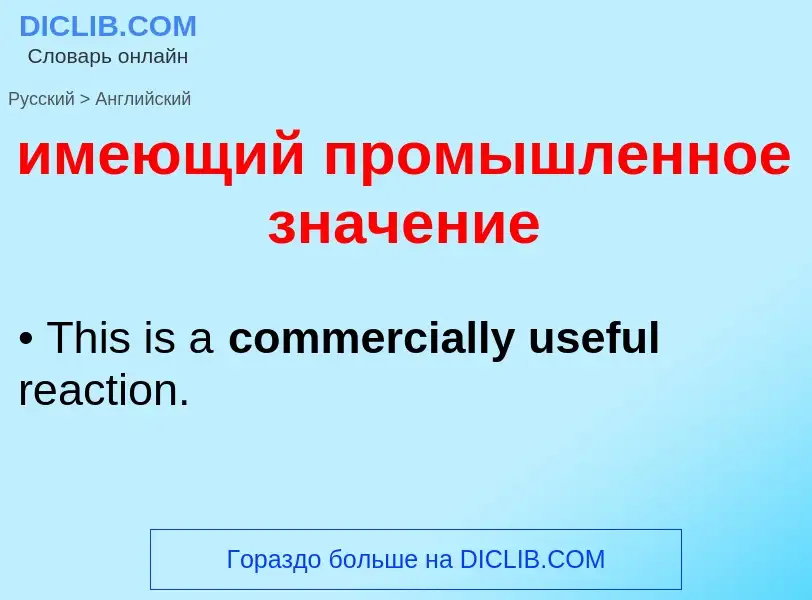 DICLIB.COM
Словарь онлайн

Русский > Английский

имеющий промышленное значение

• This is a commercially useful reaction.

Гораздо больше на DICLIB.COM